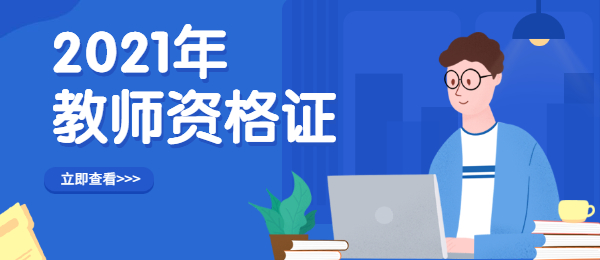 2021年
教师资格证

立即查看>>>